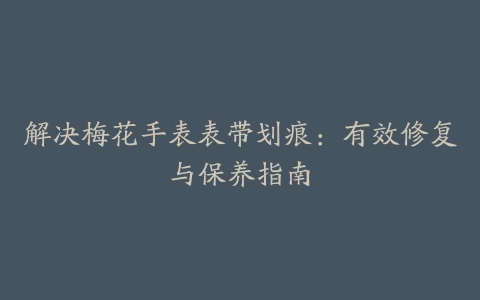 解决梅花手表表带划痕：有效修复与保养指南